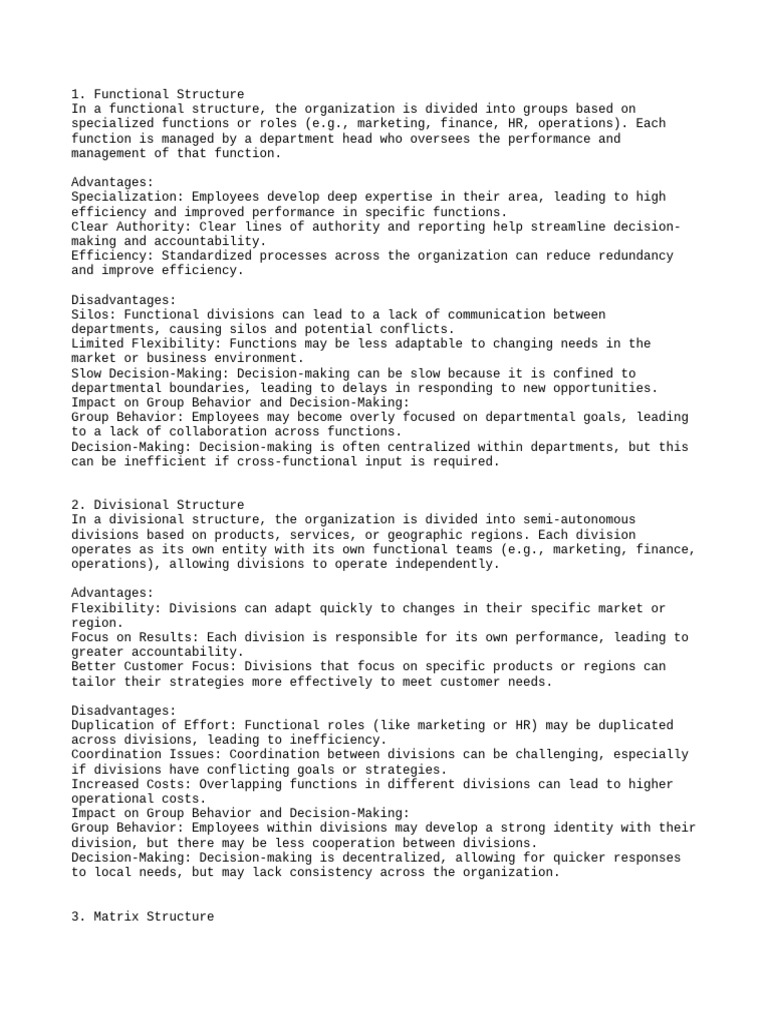 1. Functional Structure
In a functional structure, the organization is divided into groups based on specialized functions or roles (e.g., marketing, finance, HR, operations). Each function is managed by a department head who oversees the performance and management of that function.

Advantages:
Specialization: Employees develop deep expertise in their area, leading to high efficiency and improved performance in specific functions.
Clear Authority: Clear lines of authority and reporting help streamline decision-making and accountability.
Efficiency: Standardized processes across the organization can reduce redundancy and improve efficiency.

Disadvantages:
Silos: Functional divisions can lead to a lack of communication between departments, causing silos and potential conflicts.
Limited Flexibility: Functions may be less adaptable to changing needs in the market or business environment.
Slow Decision-Making: Decision-making can be slow because it is confined to departmental boundaries, leading to delays in responding to new opportunities.
Impact on Group Behavior and Decision-Making:
Group Behavior: Employees may become overly focused on departmental goals, leading to a lack of collaboration across functions.
Decision-Making: Decision-making is often centralized within departments, but this can be inefficient if cross-functional input is required.

2. Divisional Structure
In a divisional structure, the organization is divided into semi-autonomous divisions based on products, services, or geographic regions. Each division operates as its own entity with its own functional teams (e.g., marketing, finance, operations), allowing divisions to operate independently.

Advantages:
Flexibility: Divisions can adapt quickly to changes in their specific market or region.
Focus on Results: Each division is responsible for its own performance, leading to greater accountability.
Better Customer Focus: Divisions that focus on specific products or regions can tailor their strategies more effectively to meet customer needs.

Disadvantages:
Duplication of Effort: Functional roles (like marketing or HR) may be duplicated across divisions, leading to inefficiency.
Coordination Issues: Coordination between divisions can be challenging, especially if divisions have conflicting goals or strategies.
Increased Costs: Overlapping functions in different divisions can lead to higher operational costs.
Impact on Group Behavior and Decision-Making:
Group Behavior: Employees within divisions may develop a strong identity with their division, but there may be less cooperation between divisions.
Decision-Making: Decision-making is decentralized, allowing for quicker responses to local needs, but may lack consistency across the organization.

3. Matrix Structure